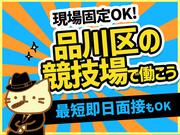 現場固定OK!

品川区の競技場で働こう

最短即日面接もOK